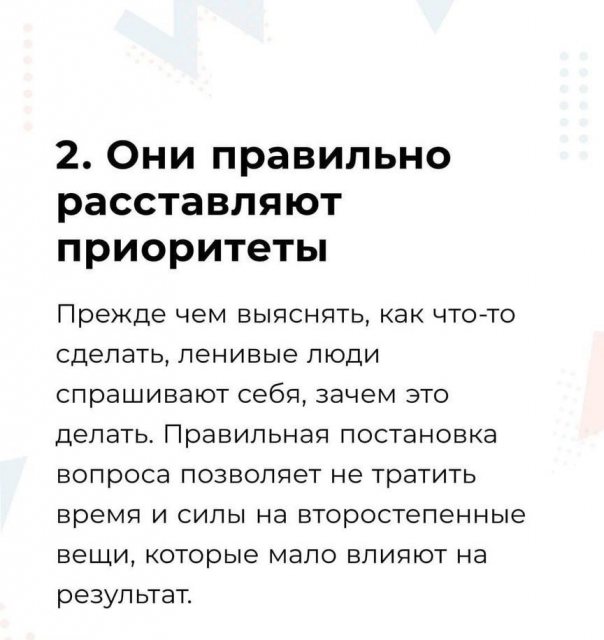 2. Они правильно расставляют приоритеты

Прежде чем выяснять, как что-то сделать, ленивые люди спрашивают себя, зачем это делать. Правильная постановка вопроса позволяет не тратить время и силы на второстепенные вещи, которые мало влияют на результат.